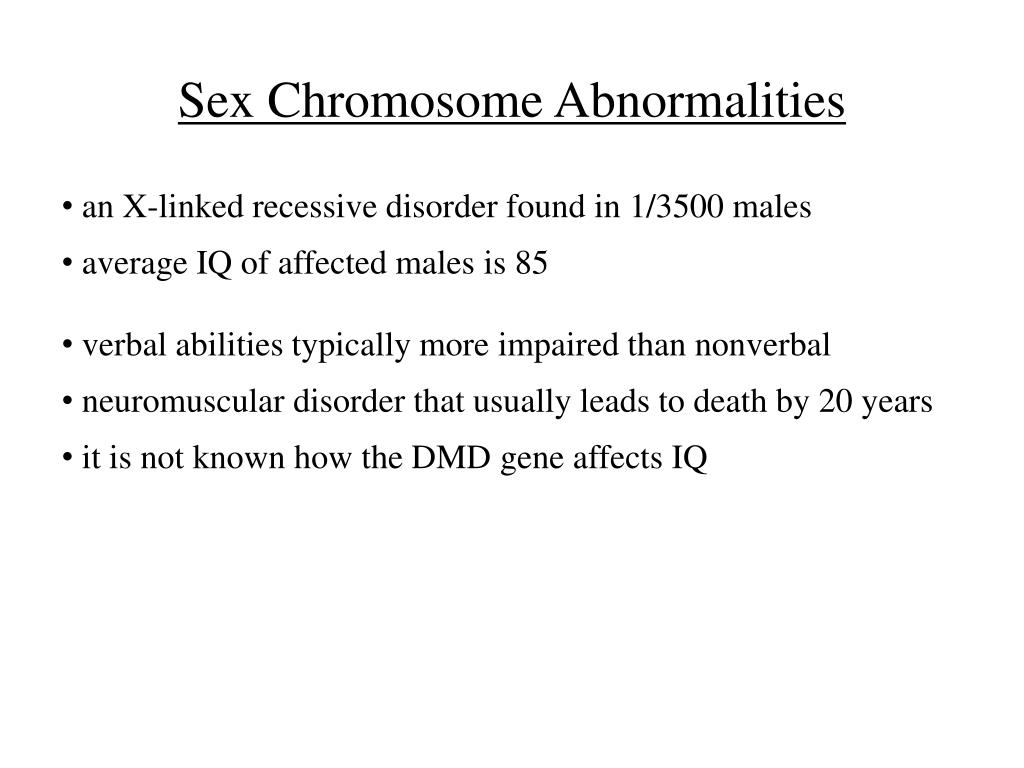 Sex Chromosome Abnormalities

• an X-linked recessive disorder found in 1/3500 males
• average IQ of affected males is 85

• verbal abilities typically more impaired than nonverbal
• neuromuscular disorder that usually leads to death by 20 years
• it is not known how the DMD gene affects IQ